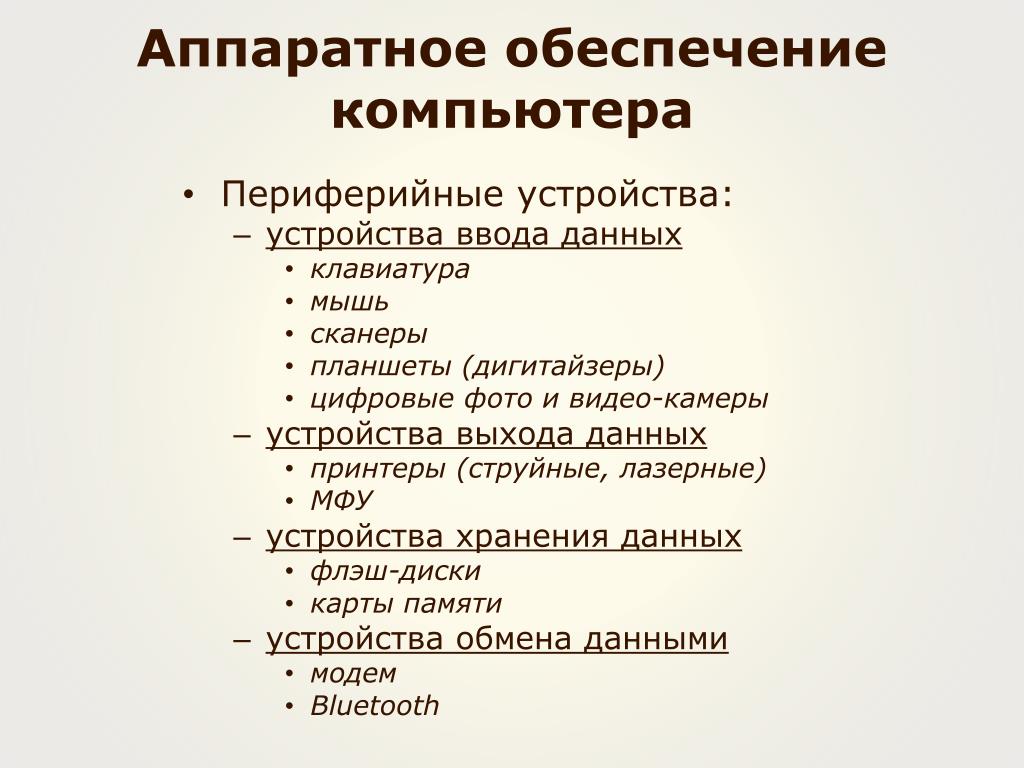 Аппаратное обеспечение компьютера

• Периферийные устройства:
– устройства ввода данных
• клавиатура
• мышь
• сканеры
• планшеты (дигитайзеры)
• цифровые фото и видео-камеры
– устройства выхода данных
• принтеры (струйные, лазерные)
• МФУ
– устройства хранения данных
• флэш-диски
• карты памяти
– устройства обмена данными
• модем
• Bluetooth